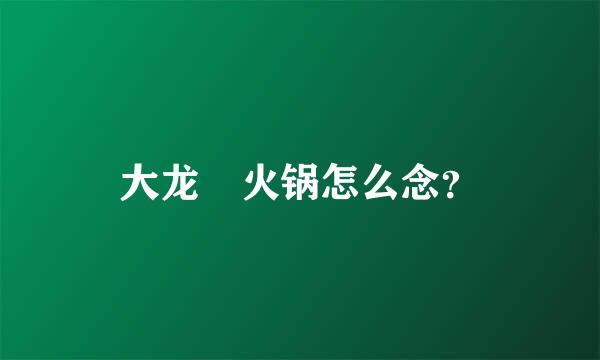 大龙 火锅怎么念?